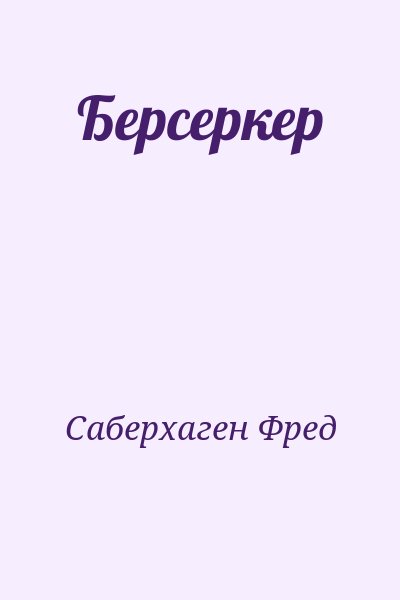 Берсеркер

Саберхаген Фред